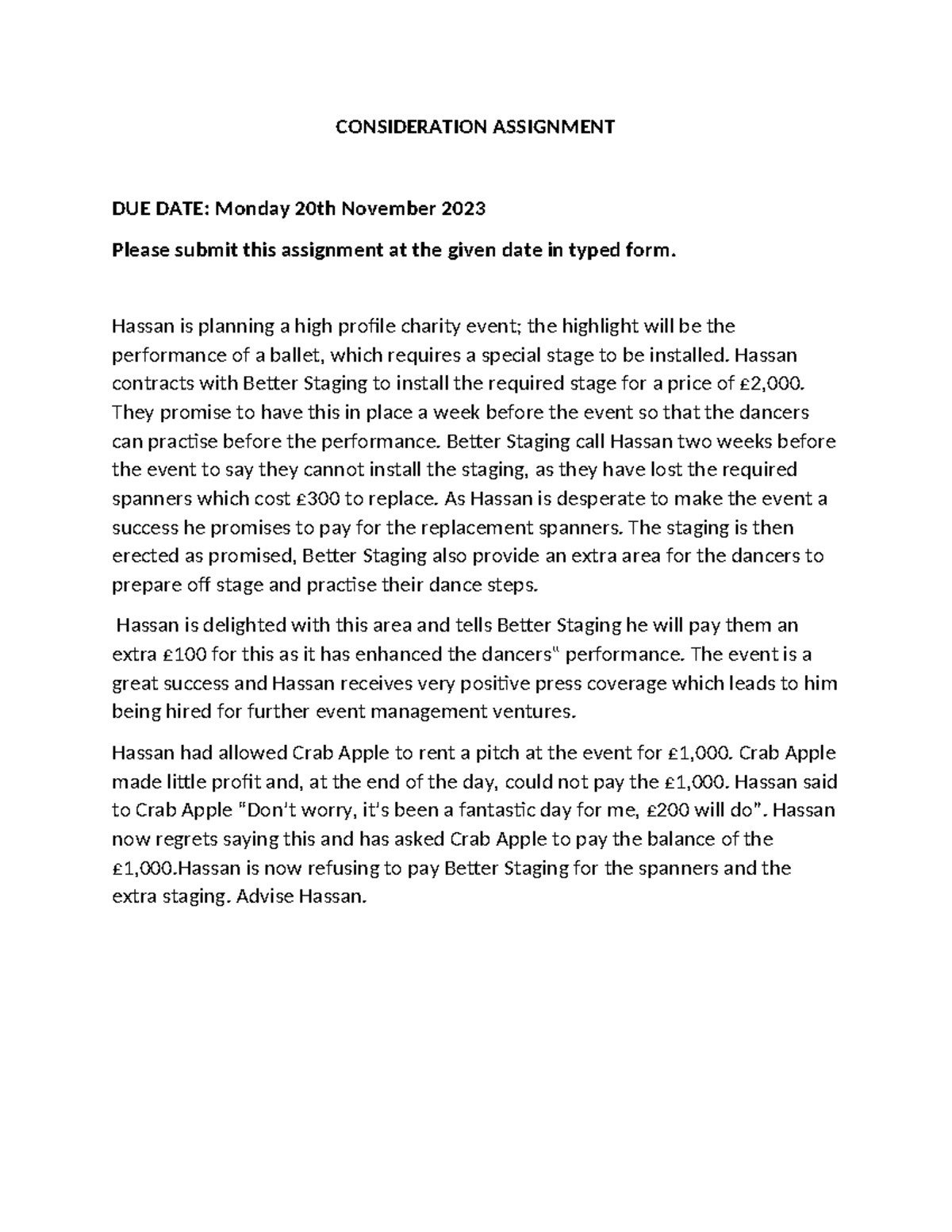 CONSIDERATION ASSIGNMENT

DUE DATE: Monday 20th November 2023

Please submit this assignment at the given date in typed form.

Hassan is planning a high profile charity event; the highlight will be the performance of a ballet, which requires a special stage to be installed. Hassan contracts with Better Staging to install the required stage for a price of £2,000. They promise to have this in place a week before the event so that the dancers can practise before the performance. Better Staging call Hassan two weeks before the event to say they cannot install the staging, as they have lost the required spanners which cost £300 to replace. As Hassan is desperate to make the event a success he promises to pay for the replacement spanners. The staging is then erected as promised, Better Staging also provide an extra area for the dancers to prepare off stage and practise their dance steps.

Hassan is delighted with this area and tells Better Staging he will pay them an extra £100 for this as it has enhanced the dancers" performance. The event is a great success and Hassan receives very positive press coverage which leads to him being hired for further event management ventures.

Hassan had allowed Crab Apple to rent a pitch at the event for £1,000. Crab Apple made little profit and, at the end of the day, could not pay the £1,000. Hassan said to Crab Apple "Don't worry, it's been a fantastic day for me, £200 will do". Hassan now regrets saying this and has asked Crab Apple to pay the balance of the £1,000.Hassan is now refusing to pay Better Staging for the spanners and the extra staging. Advise Hassan.